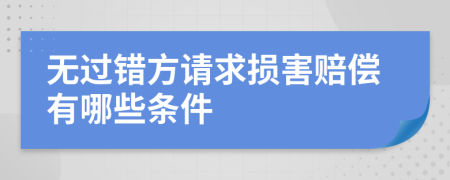 无过错方请求损害赔偿有哪些条件